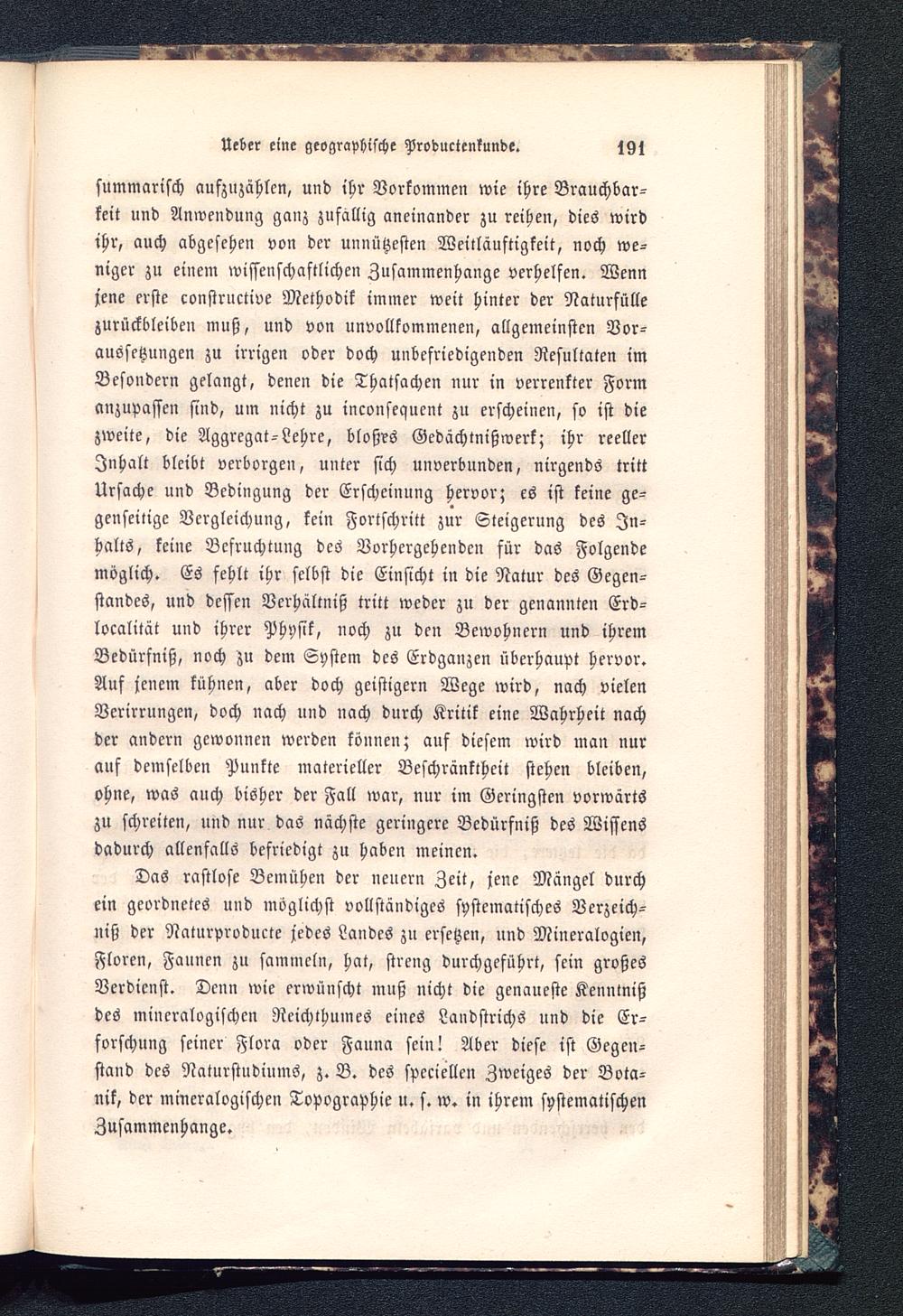 Ueber eine geographische Productenkunde. 191

summarisch aufzuzählen, und ihr Vorkommen wie ihre Brauchbarkeit und Anwendung ganz zufällig aneinander zu reihen, dies wird ihr, auch abgesehen von der unnützesten Weitläuftigkeit, noch weniger zu einem wissenschaftlichen Zusammenhange verhelfen. Wenn jene erste constructive Methodik immer weit hinter der Naturfülle zurückbleiben muß, und von unvollkommenen, allgemeinsten Voraussetzungen zu irrigen oder doch unbefriedigenden Resultaten im Besondern gelangt, denen die Thatsachen nur in verrenkter Form anzupassen sind, um nicht zu inconsequent zu erscheinen, so ist die zweite, die Aggregat-Lehre, bloßes Gedächtnißwerk; ihr reeller Inhalt bleibt verborgen, unter sich unverbunden, nirgends tritt Ursache und Bedingung der Erscheinung hervor; es ist keine gegenseitige Vergleichung, kein Fortschritt zur Steigerung des Inhalts, keine Befruchtung des Vorhergehenden für das Folgende möglich. Es fehlt ihr selbst die Einsicht in die Natur des Gegenstandes, und dessen Verhältniß tritt weder zu der genannten Erdlocalität und ihrer Physik, noch zu den Bewohnern und ihrem Bedürfniß, noch zu dem System des Erdganzen überhaupt hervor. Auf jenem kühnen, aber doch geistigern Wege wird, nach vielen Verirrungen, doch nach und nach durch Kritik eine Wahrheit nach der andern gewonnen werden können; auf diesem wird man nur auf demselben Punkte materieller Beschränktheit stehen bleiben, ohne, was auch bisher der Fall war, nur im Geringsten vorwärts zu schreiten, und nur das nächste geringere Bedürfniß des Wissens dadurch allenfalls befriedigt zu haben meinen.

Das rastlose Bemühen der neuern Zeit, jene Mängel durch ein geordnetes und möglichst vollständiges systematisches Verzeichniß der Naturproducte jedes Landes zu ersetzen, und Mineralogien, Floren, Faunen zu sammeln, hat, streng durchgeführt, sein großes Verdienst. Denn wie erwünscht muß nicht die genaueste Kenntniß des mineralogischen Reichthumes eines Landstrichs und die Erforschung seiner Flora oder Fauna sein! Aber diese ist Gegenstand des Naturstudiums, z. B. des speciellen Zweiges der Botanik, der mineralogischen Topographie u. s. w. in ihrem systematischen Zusammenhange.